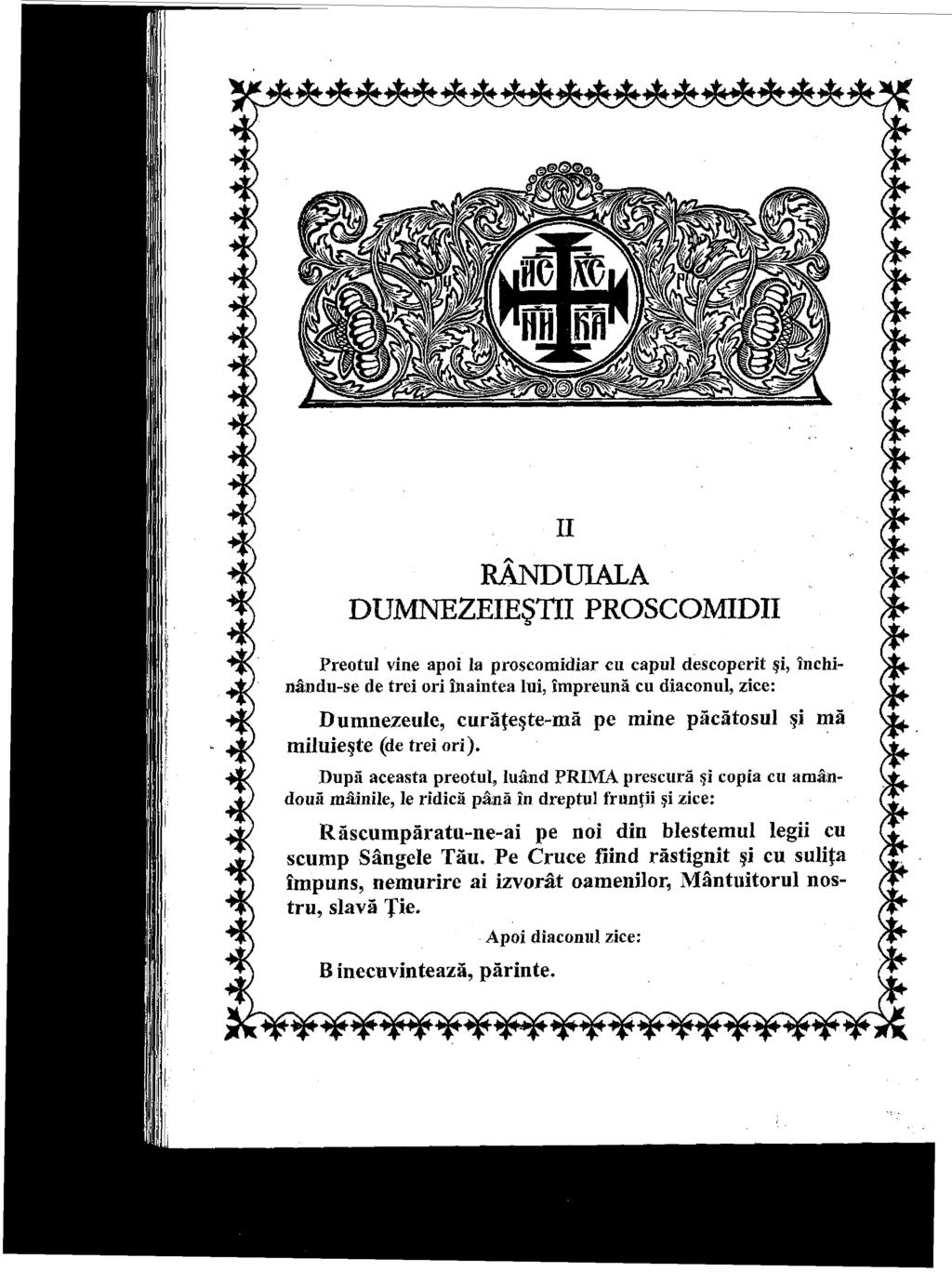 IC XC
NI KA

II

RÂNDUIALA
DUMNEZEIEŞTII PROSCOMIDII

Preotul vine apoi la proscomidiar cu capul descoperit şi, închinându-se de trei ori înaintea lui, împreună cu diaconul, zice:

Dumnezeule, curăţeşte-mă pe mine păcătosul şi mă miluieşte (de trei ori).

După aceasta preotul, luând PRIMA prescură şi copia cu amândouă mâinile, le ridică până în dreptul frunţii şi zice:

Răscumpăratu-ne-ai pe noi din blestemul legii cu scump Sângele Tău. Pe Cruce fiind răstignit şi cu suliţa împuns, nemurire ai izvorât oamenilor, Mântuitorul nostru, slavă Ţie.

Apoi diaconul zice:

Binecuvintează, părinte.